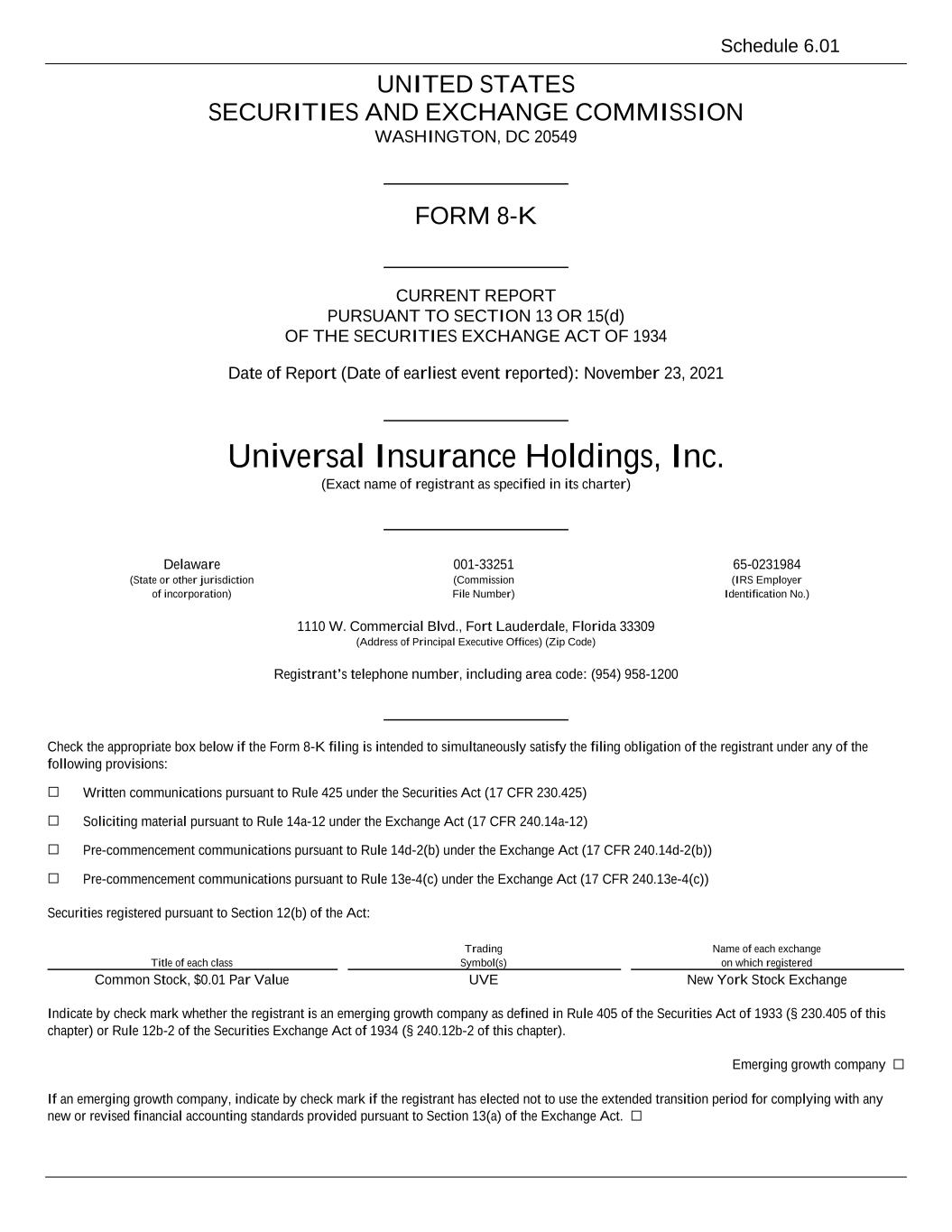 Schedule 6.01

UNITED STATES
SECURITIES AND EXCHANGE COMMISSION
WASHINGTON, DC 20549

FORM 8-K

CURRENT REPORT
PURSUANT TO SECTION 13 OR 15(d)
OF THE SECURITIES EXCHANGE ACT OF 1934

Date of Report (Date of earliest event reported): November 23, 2021

Universal Insurance Holdings, Inc.
(Exact name of registrant as specified in its charter)

Delaware
(State or other jurisdiction of incorporation)

001-33251
(Commission File Number)

65-0231984
(IRS Employer Identification No.)

1110 W. Commercial Blvd., Fort Lauderdale, Florida 33309
(Address of Principal Executive Offices) (Zip Code)

Registrant's telephone number, including area code: (954) 958-1200

Check the appropriate box below if the Form 8-K filing is intended to simultaneously satisfy the filing obligation of the registrant under any of the following provisions:

☐ Written communications pursuant to Rule 425 under the Securities Act (17 CFR 230.425)

☐ Soliciting material pursuant to Rule 14a-12 under the Exchange Act (17 CFR 240.14a-12)

☐ Pre-commencement communications pursuant to Rule 14d-2(b) under the Exchange Act (17 CFR 240.14d-2(b))

☐ Pre-commencement communications pursuant to Rule 13e-4(c) under the Exchange Act (17 CFR 240.13e-4(c))

Securities registered pursuant to Section 12(b) of the Act:

| Title of each class | Trading Symbol(s) | Name of each exchange on which registered |
|---|---|---|
| Common Stock, $0.01 Par Value | UVE | New York Stock Exchange |

Indicate by check mark whether the registrant is an emerging growth company as defined in Rule 405 of the Securities Act of 1933 (§ 230.405 of this chapter) or Rule 12b-2 of the Securities Exchange Act of 1934 (§ 240.12b-2 of this chapter).

Emerging growth company ☐

If an emerging growth company, indicate by check mark if the registrant has elected not to use the extended transition period for complying with any new or revised financial accounting standards provided pursuant to Section 13(a) of the Exchange Act. ☐